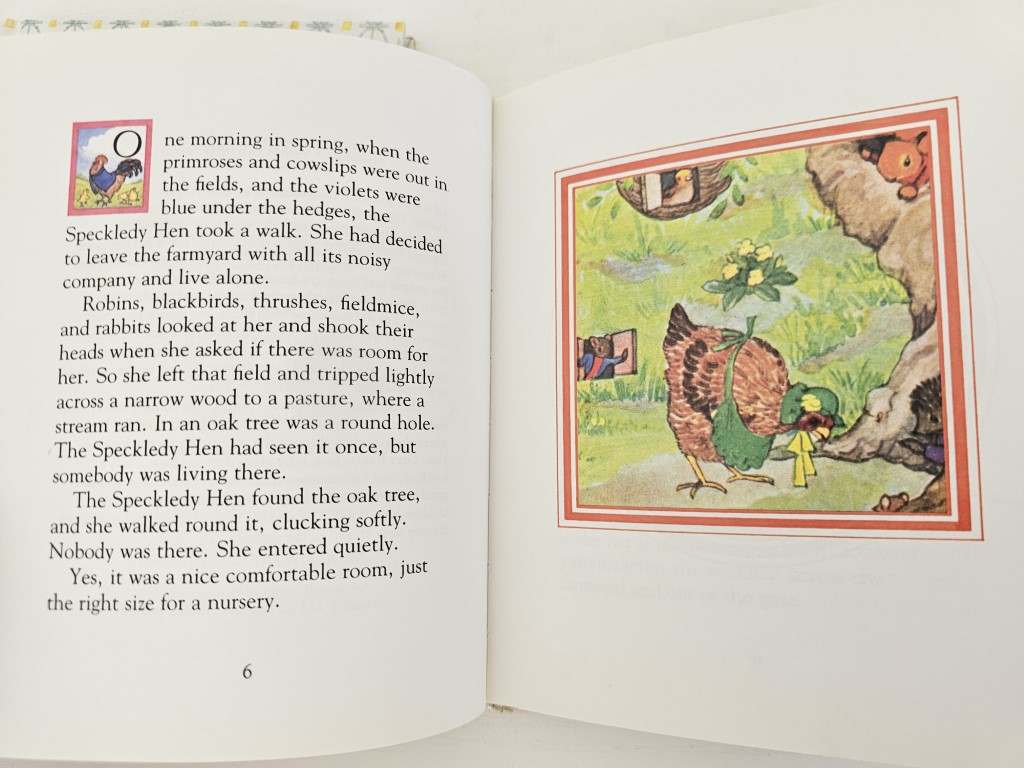 One morning in spring, when the primroses and cowslips were out in the fields, and the violets were blue under the hedges, the Speckledy Hen took a walk. She had decided to leave the farmyard with all its noisy company and live alone.

Robins, blackbirds, thrushes, fieldmice, and rabbits looked at her and shook their heads when she asked if there was room for her. So she left that field and tripped lightly across a narrow wood to a pasture, where a stream ran. In an oak tree was a round hole. The Speckledy Hen had seen it once, but somebody was living there.

The Speckledy Hen found the oak tree, and she walked round it, clucking softly. Nobody was there. She entered quietly.

Yes, it was a nice comfortable room, just the right size for a nursery.

6